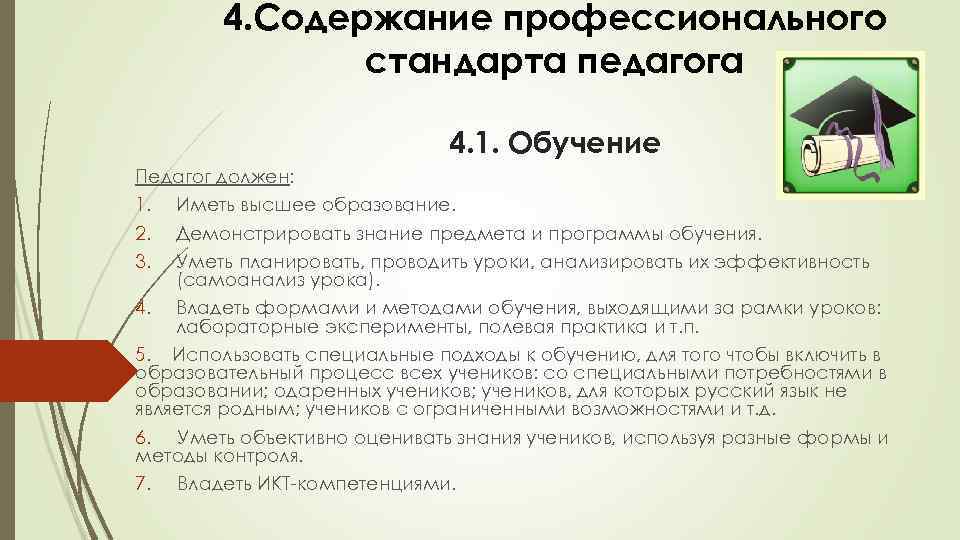 4.Содержание профессионального стандарта педагога

4.1. Обучение

Педагог должен:

1. Иметь высшее образование.
2. Демонстрировать знание предмета и программы обучения.
3. Уметь планировать, проводить уроки, анализировать их эффективность (самоанализ урока).
4. Владеть формами и методами обучения, выходящими за рамки уроков: лабораторные эксперименты, полевая практика и т.п.

5. Использовать специальные подходы к обучению, для того чтобы включить в образовательный процесс всех учеников: со специальными потребностями в образовании; одаренных учеников; учеников, для которых русский язык не является родным; учеников с ограниченными возможностями и т.д.

6. Уметь объективно оценивать знания учеников, используя разные формы и методы контроля.

7. Владеть ИКТ-компетенциями.